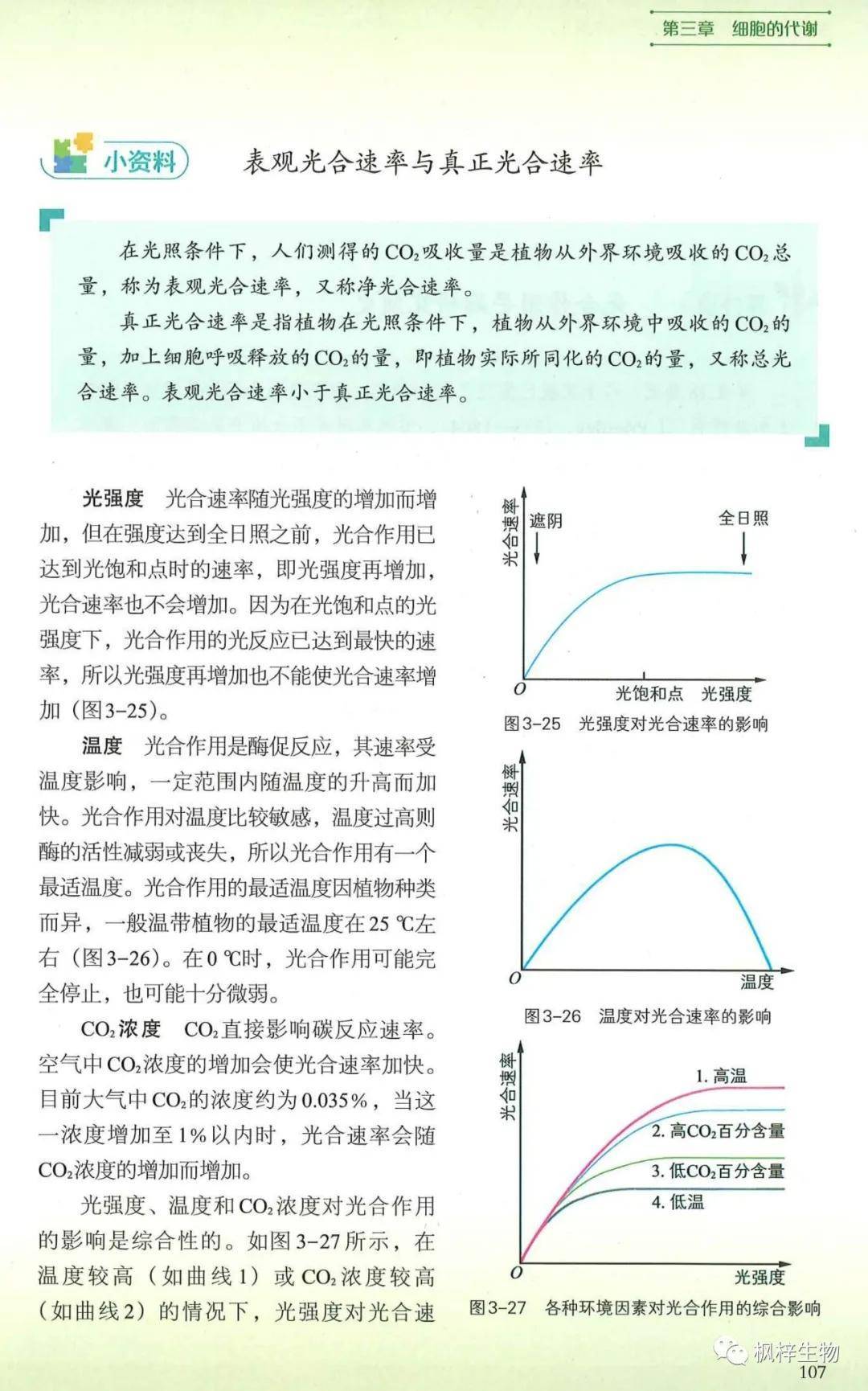 第三章　细胞的代谢

小资料　表观光合速率与真正光合速率

在光照条件下，人们测得的$CO_2$吸收量是植物从外界环境吸收的$CO_2$总量，称为表观光合速率，又称净光合速率。

真正光合速率是指植物在光照条件下，植物从外界环境中吸收的$CO_2$的量，加上细胞呼吸释放的$CO_2$的量，即植物实际所同化的$CO_2$的量，又称总光合速率。表观光合速率小于真正光合速率。

光强度　光合速率随光强度的增加而增加，但在强度达到全日照之前，光合作用已达到光饱和点时的速率，即光强度再增加，光合速率也不会增加。因为在光饱和点的光强度下，光合作用的光反应已达到最快的速率，所以光强度再增加也不能使光合速率增加（图3-25）。

温度　光合作用是酶促反应，其速率受温度影响，一定范围内随温度的升高而加快。光合作用对温度比较敏感，温度过高则酶的活性减弱或丧失，所以光合作用有一个最适温度。光合作用的最适温度因植物种类而异，一般温带植物的最适温度在25 ℃左右（图3-26）。在0 ℃时，光合作用可能完全停止，也可能十分微弱。

$CO_2$浓度　$CO_2$直接影响碳反应速率。空气中$CO_2$浓度的增加会使光合速率加快。目前大气中$CO_2$的浓度约为0.035%，当这一浓度增加至1%以内时，光合速率会随$CO_2$浓度的增加而增加。

光强度、温度和$CO_2$浓度对光合作用的影响是综合性的。如图3-27所示，在温度较高（如曲线1）或$CO_2$浓度较高（如曲线2）的情况下，光强度对光合速

光合速率　遮阴　全日照　O　光饱和点　光强度
图3-25　光强度对光合速率的影响

光合速率　O　温度
图3-26　温度对光合速率的影响

光合速率　1. 高温　2. 高$CO_2$百分含量　3. 低$CO_2$百分含量　4. 低温　O　光强度
图3-27　各种环境因素对光合作用的综合影响

枫梓生物
107